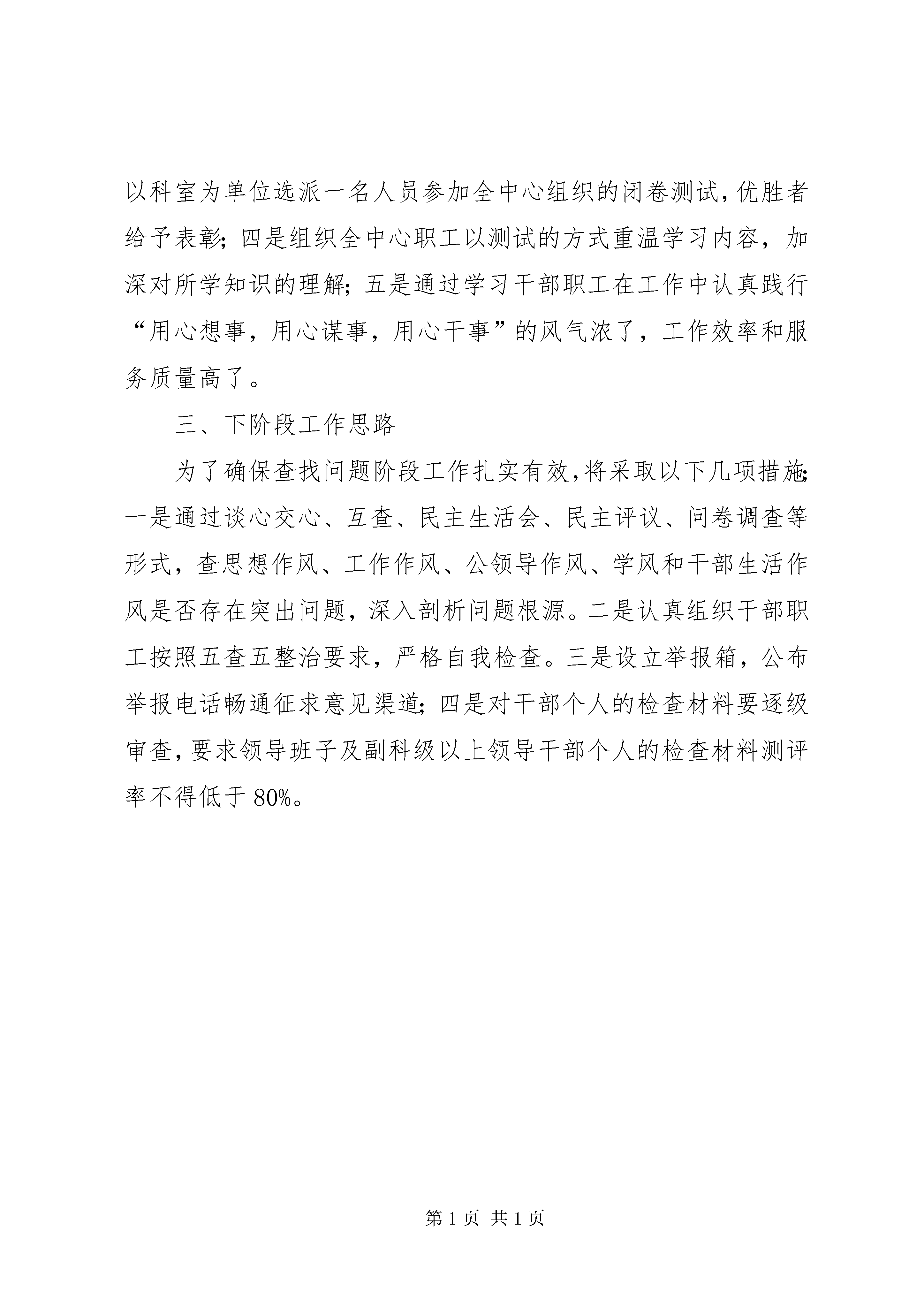 以科室为单位选派一名人员参加全中心组织的闭卷测试，优胜者给予表彰；四是组织全中心职工以测试的方式重温学习内容，加深对所学知识的理解；五是通过学习干部职工在工作中认真践行“用心想事，用心谋事，用心干事”的风气浓了，工作效率和服务质量高了。

三、下阶段工作思路

为了确保查找问题阶段工作扎实有效，将采取以下几项措施：一是通过谈心交心、互查、民主生活会、民主评议、问卷调查等形式，查思想作风、工作作风、公领导作风、学风和干部生活作风是否存在突出问题，深入剖析问题根源。二是认真组织干部职工按照五查五整治要求，严格自我检查。三是设立举报箱，公布举报电话畅通征求意见渠道；四是对干部个人的检查材料要逐级审查，要求领导班子及副科级以上领导干部个人的检查材料测评率不得低于 80%。

第 1 页 共 1 页